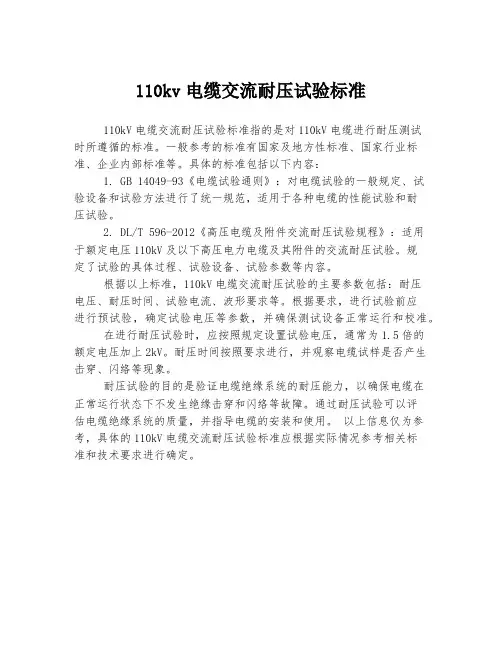 110kv 电缆交流耐压试验标准

110kV 电缆交流耐压试验标准指的是对 110kV 电缆进行耐压测试时所遵循的标准。一般参考的标准有国家及地方性标准、国家行业标准、企业内部标准等。具体的标准包括以下内容：

1. GB 14049-93《电缆试验通则》：对电缆试验的一般规定、试验设备和试验方法进行了统一规范，适用于各种电缆的性能试验和耐压试验。

2. DL/T 596-2012《高压电缆及附件交流耐压试验规程》：适用于额定电压 110kV 及以下高压电力电缆及其附件的交流耐压试验。规定了试验的具体过程、试验设备、试验参数等内容。

根据以上标准，110kV 电缆交流耐压试验的主要参数包括：耐压电压、耐压时间、试验电流、波形要求等。根据要求，进行试验前应进行预试验，确定试验电压等参数，并确保测试设备正常运行和校准。

在进行耐压试验时，应按照规定设置试验电压，通常为 1.5 倍的额定电压加上 2kV。耐压时间按照要求进行，并观察电缆试样是否产生击穿、闪络等现象。

耐压试验的目的是验证电缆绝缘系统的耐压能力，以确保电缆在正常运行状态下不发生绝缘击穿和闪络等故障。通过耐压试验可以评估电缆绝缘系统的质量，并指导电缆的安装和使用。 以上信息仅为参考，具体的 110kV 电缆交流耐压试验标准应根据实际情况参考相关标准和技术要求进行确定。